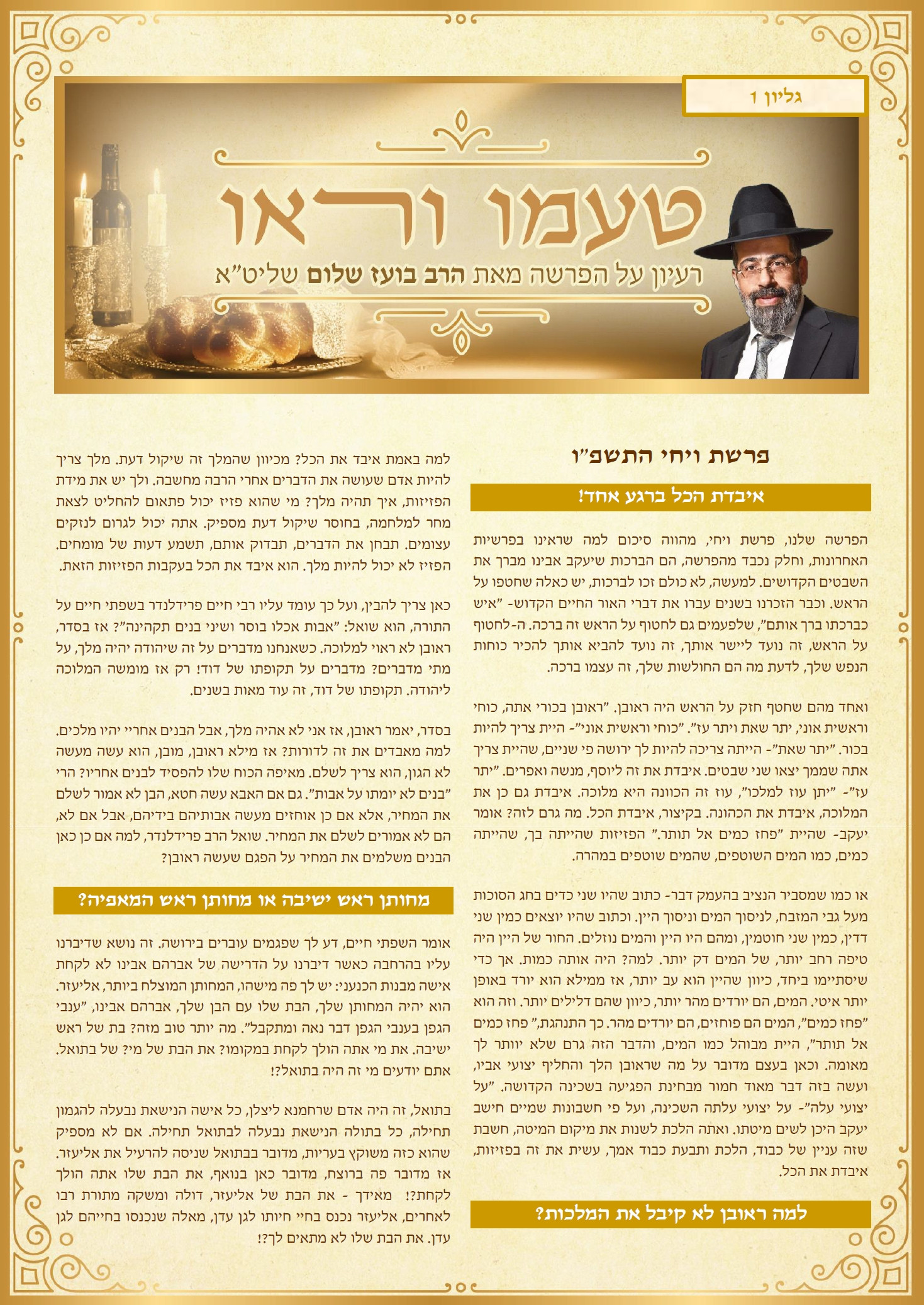 גליון 1

טעמו וראו

רעיון על הפרשה מאת הרב בועז שלום שליט"א

פרשת ויחי התשפ"ו

איבדת הכל ברגע אחד!

הפרשה שלנו, פרשת ויחי, מהווה סיכום למה שראינו בפרשיות האחרונות, וחלק נכבד מהפרשה, הם הברכות שיעקב אבינו מברך את השבטים הקדושים. למעשה, לא כולם זכו לברכות, יש כאלה שחטפו על הראש. וכבר הזכרנו בשנים עברו את דברי האור החיים הקדוש- "איש כברכתו ברך אותם", שלפעמים גם לחטוף על הראש זה ברכה. ה-לחטוף על הראש, זה נועד ליישר אותך, זה נועד להביא אותך להכיר כוחות הנפש שלך, לדעת מה הם החולשות שלך, זה עצמו ברכה.

ואחד מהם שחטף חזק על הראש היה ראובן. "ראובן בכורי אתה, כוחי וראשית אוני, יתר שאת ויתר עז". "כוחי וראשית אוני"- היית צריך להיות בכור. "יתר שאת"- הייתה צריכה להיות לך ירושה פי שניים, שהיית צריך אתה שממך יצאו שני שבטים. איבדת את זה ליוסף, מנשה ואפרים. "יתר עז"- "יתן עוז למלכו", עוז זה הכוונה היא מלוכה. איבדת גם כן את המלוכה, איבדת את הכהונה. בקיצור, איבדת הכל. מה גרם לזה? אומר יעקב- שהיית "פחז כמים אל תותר." הפזיזות שהייתה בך, שהייתה כמים, כמו המים השוטפים, שהמים שוטפים במהרה.

או כמו שמסביר הנציב בהעמק דבר- כתוב שהיו שני כדים בחג הסוכות מעל גבי המזבח, לניסוך המים וניסוך היין. וכתוב שהיו יוצאים כמין שני דדין, כמין שני חוטמין, ומהם היו היין והמים נוזלים. החור של היין היה טיפה רחב יותר, של המים דק יותר. למה? היה אותה כמות. אך כדי שיסתיימו ביחד, כיוון שהיין הוא עב יותר, אז ממילא הוא יורד באופן יותר איטי. המים, הם יורדים מהר יותר, כיוון שהם דלילים יותר. וזה הוא "פחז כמים", המים הם פוחזים, הם יורדים מהר. כך התנהגת," פחז כמים אל תותר", היית מבוהל כמו המים, והדבר הזה גרם שלא יוותר לך מאומה. וכאן בעצם מדובר על מה שראובן הלך והחליף יצועי אביו, ועשה בזה דבר מאוד חמור מבחינת הפגיעה בשכינה הקדושה. "על יצועי עלה"- על יצועי עלתה השכינה, ועל פי חשבונות שמיים חישב יעקב היכן לשים מיטתו. ואתה הלכת לשנות את מיקום המיטה, חשבת שזה עניין של כבוד, הלכת ותבעת כבוד אמך, עשית את זה בפזיזות, איבדת את הכל.

למה ראובן לא קיבל את המלכות?

למה באמת איבד את הכל? מכיוון שהמלך זה שיקול דעת. מלך צריך להיות אדם שעושה את הדברים אחרי הרבה מחשבה. ולך יש את מידת הפזיזות, איך תהיה מלך? מי שהוא פזיז יכול פתאום להחליט לצאת מחר למלחמה, בחוסר שיקול דעת מספיק. אתה יכול לגרום לנזקים עצומים. תבחן את הדברים, תבדוק אותם, תשמע דעות של מומחים. הפזיז לא יכול להיות מלך. הוא איבד את הכל בעקבות הפזיזות הזאת.

כאן צריך להבין, ועל כך עומד עליו רבי חיים פרידלנדר בשפתי חיים על התורה, הוא שואל: "אבות אכלו בוסר ושיני בנים תקהינה"? אז בסדר, ראובן לא ראוי למלוכה. כשאנחנו מדברים על זה שיהודה יהיה מלך, על מתי מדברים? מדברים על תקופתו של דוד! רק אז מומשה המלוכה ליהודה. תקופתו של דוד, זה עוד מאות בשנים.

בסדר, יאמר ראובן, אז אני לא אהיה מלך, אבל הבנים אחריי יהיו מלכים. למה מאבדים את זה לדורות? אז מילא ראובן, מובן, הוא עשה מעשה לא הגון, הוא צריך לשלם. מאיפה הכוח שלו להפסיד לבנים אחריו? הרי "בנים לא יומתו על אבות". גם אם האבא עשה חטא, הבן לא אמור לשלם את המחיר, אלא אם כן אוחזים מעשה אבותיהם בידיהם, אבל אם לא, הם לא אמורים לשלם את המחיר. שואל הרב פרידלנדר, למה אם כן כאן הבנים משלמים את המחיר על הפגם שעשה ראובן?

מחותן ראש ישיבה או מחותן ראש המאפיה?

אומר השפתי חיים, דע לך שפגמים עוברים בירושה. זה נושא שדיברנו עליו בהרחבה כאשר דיברנו על הדרישה של אברהם אבינו לא לקחת אישה מבנות הכנעני: יש לך פה מישהו, המחותן המוצלח ביותר, אליעזר. הוא יהיה המחותן שלך, הבת שלו עם הבן שלך, אברהם אבינו, "ענבי הגפן בענבי הגפן דבר נאה ומתקבל". מה יותר טוב מזה? בת של ראש ישיבה. את מי אתה הולך לקחת במקומו? את הבת של מי? של בתואל. אתם יודעים מי זה היה בתואל?!

בתואל, זה היה אדם שרחמנא ליצלן, כל אישה הנישאת נבעלה להגמון תחילה, כל בתולה הנישאת נבעלה לבתואל תחילה. אם לא מספיק שהוא כזה משוקץ בעריות, מדובר בבתואל שניסה להרעיל את אליעזר. אז מדובר פה ברוצח, מדובר כאן בנואף, את הבת שלו אתה הולך לקחת?! מאידך - את הבת של אליעזר, דולה ומשקה מתורת רבו לאחרים, אליעזר נכנס בחיי חיותו לגן עדן, מאלה שנכנסו בחייהם לגן עדן. את הבת שלו לא מתאים לך?!